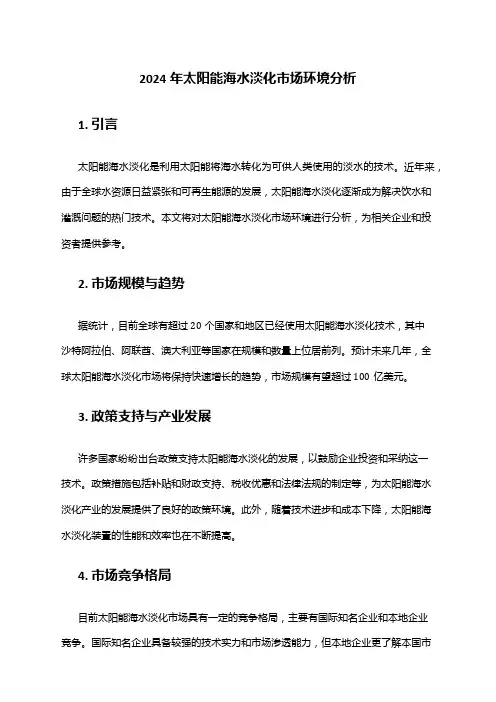 2024 年太阳能海水淡化市场环境分析

1. 引言

太阳能海水淡化是利用太阳能将海水转化为可供人类使用的淡水的技术。近年来，由于全球水资源日益紧张和可再生能源的发展，太阳能海水淡化逐渐成为解决饮水和灌溉问题的热门技术。本文将对太阳能海水淡化市场环境进行分析，为相关企业和投资者提供参考。

2. 市场规模与趋势

据统计，目前全球有超过 20 个国家和地区已经使用太阳能海水淡化技术，其中沙特阿拉伯、阿联酋、澳大利亚等国家在规模和数量上位居前列。预计未来几年，全球太阳能海水淡化市场将保持快速增长的趋势，市场规模有望超过 100 亿美元。

3. 政策支持与产业发展

许多国家纷纷出台政策支持太阳能海水淡化的发展，以鼓励企业投资和采纳这一技术。政策措施包括补贴和财政支持、税收优惠和法律法规的制定等，为太阳能海水淡化产业的发展提供了良好的政策环境。此外，随着技术进步和成本下降，太阳能海水淡化装置的性能和效率也在不断提高。

4. 市场竞争格局

目前太阳能海水淡化市场具有一定的竞争格局，主要有国际知名企业和本地企业竞争。国际知名企业具备较强的技术实力和市场渗透能力，但本地企业更了解本国市